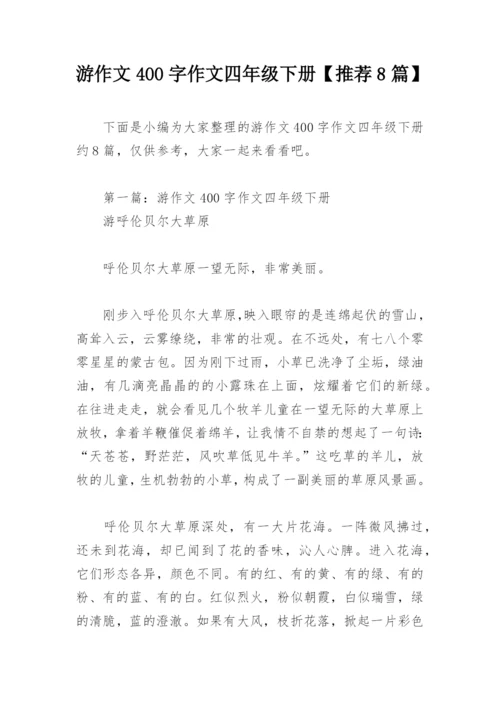 游作文 400 字作文四年级下册【推荐 8 篇】

下面是小编为大家整理的游作文 400 字作文四年级下册约 8 篇，仅供参考，大家一起来看看吧。

第一篇：游作文 400 字作文四年级下册
游呼伦贝尔大草原

呼伦贝尔大草原一望无际，非常美丽。

刚步入呼伦贝尔大草原,映入眼帘的是连绵起伏的雪山，高耸入云，云雾缭绕，非常的壮观。在不远处，有七八个零零星星的蒙古包。因为刚下过雨，小草已洗净了尘垢，绿油油，有几滴亮晶晶的的小露珠在上面，炫耀着它们的新绿。在往进走走，就会看见几个牧羊儿童在一望无际的大草原上放牧，拿着羊鞭催促着绵羊，让我情不自禁的想起了一句诗:“天苍苍，野茫茫，风吹草低见牛羊。”这吃草的羊儿，放牧的儿童，生机勃勃的小草，构成了一副美丽的草原风景画。

呼伦贝尔大草原深处，有一大片花海。一阵微风拂过，还未到花海，却已闻到了花的香味，沁人心脾。进入花海，它们形态各异，颜色不同。有的红、有的黄、有的绿、有的粉、有的蓝、有的白。红似烈火，粉似朝霞，白似瑞雪，绿的清脆，蓝的澄澈。如果有大风，枝折花落，掀起一片彩色